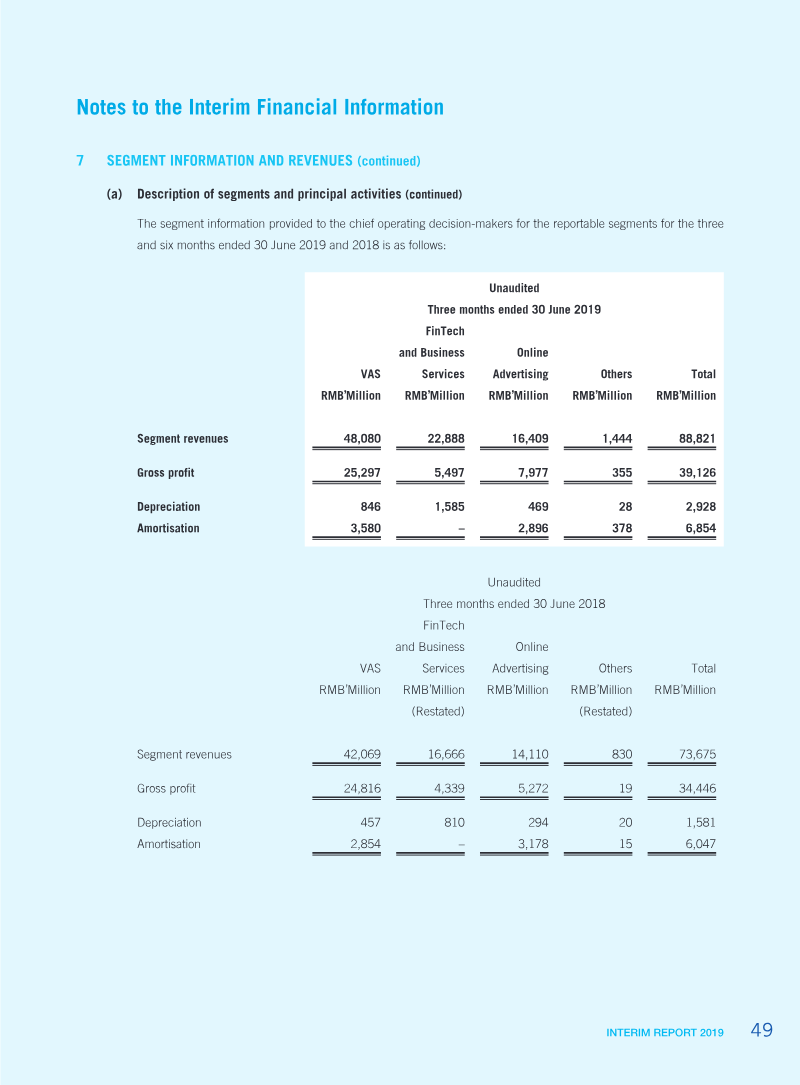 Notes to the Interim Financial Information

7 SEGMENT INFORMATION AND REVENUES (continued)

(a) Description of segments and principal activities (continued)

The segment information provided to the chief operating decision-makers for the reportable segments for the three and six months ended 30 June 2019 and 2018 is as follows:

Unaudited
Three months ended 30 June 2019

|  | VAS RMB'Million | FinTech and Business Services RMB'Million | Online Advertising RMB'Million | Others RMB'Million | Total RMB'Million |
|---|---|---|---|---|---|
| Segment revenues | 48,080 | 22,888 | 16,409 | 1,444 | 88,821 |
| Gross profit | 25,297 | 5,497 | 7,977 | 355 | 39,126 |
| Depreciation | 846 | 1,585 | 469 | 28 | 2,928 |
| Amortisation | 3,580 | – | 2,896 | 378 | 6,854 |

Unaudited
Three months ended 30 June 2018

|  | VAS RMB'Million | FinTech and Business Services RMB'Million (Restated) | Online Advertising RMB'Million | Others RMB'Million (Restated) | Total RMB'Million |
|---|---|---|---|---|---|
| Segment revenues | 42,069 | 16,666 | 14,110 | 830 | 73,675 |
| Gross profit | 24,816 | 4,339 | 5,272 | 19 | 34,446 |
| Depreciation | 457 | 810 | 294 | 20 | 1,581 |
| Amortisation | 2,854 | – | 3,178 | 15 | 6,047 |

INTERIM REPORT 2019 49